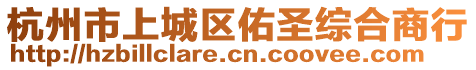 杭州市上城区佑圣综合商行
http://hzbillclare.cn.coovee.com